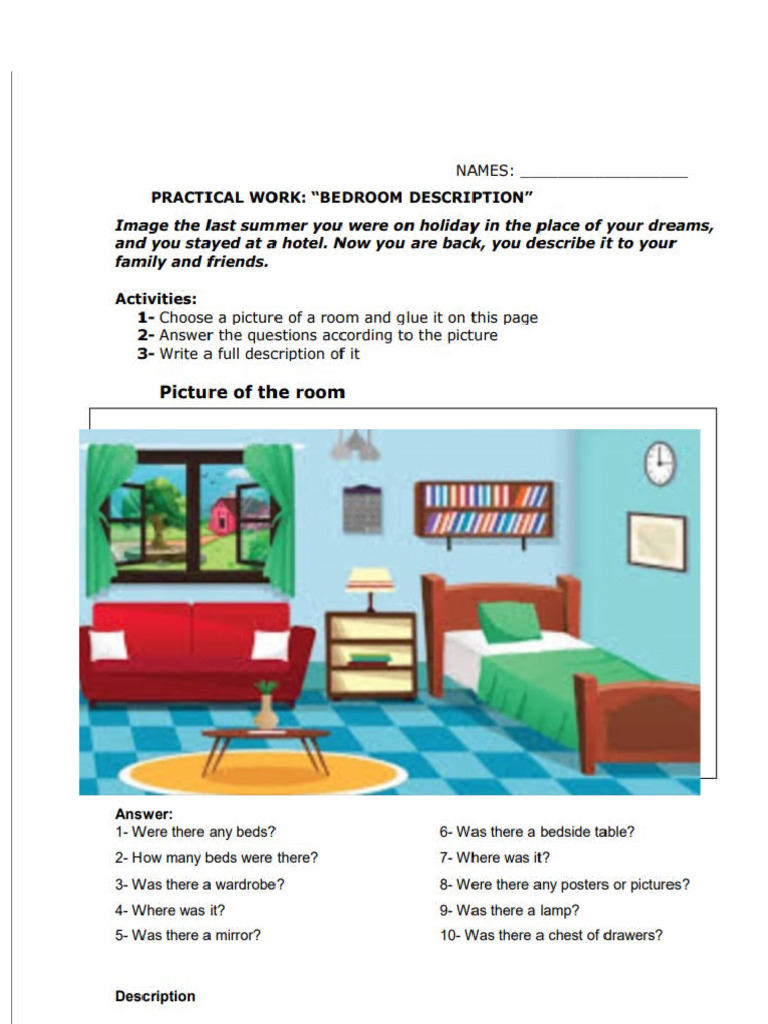 NAMES: ___________________

PRACTICAL WORK: "BEDROOM DESCRIPTION"

Image the last summer you were on holiday in the place of your dreams, and you stayed at a hotel. Now you are back, you describe it to your family and friends.

Activities:
1- Choose a picture of a room and glue it on this page
2- Answer the questions according to the picture
3- Write a full description of it

Picture of the room

Answer:
1- Were there any beds?
2- How many beds were there?
3- Was there a wardrobe?
4- Where was it?
5- Was there a mirror?

6- Was there a bedside table?
7- Where was it?
8- Were there any posters or pictures?
9- Was there a lamp?
10- Was there a chest of drawers?

Description